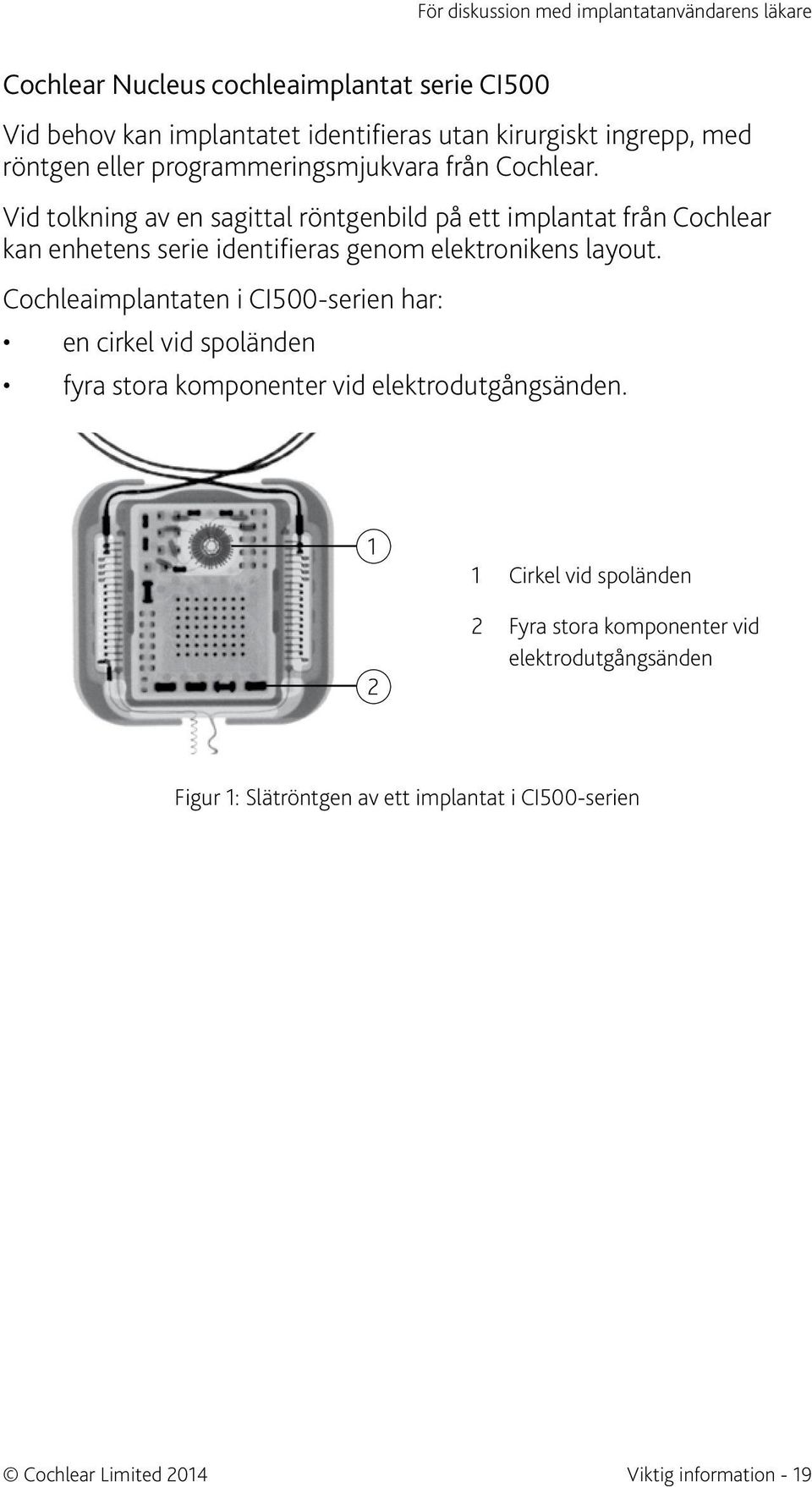 För diskussion med implantatanvändarens läkare

Cochlear Nucleus cochleaimplantat serie CI500

Vid behov kan implantatet identifieras utan kirurgiskt ingrepp, med röntgen eller programmeringsmjukvara från Cochlear.

Vid tolkning av en sagittal röntgenbild på ett implantat från Cochlear kan enhetens serie identifieras genom elektronikens layout.

Cochleaimplantaten i CI500-serien har:

• en cirkel vid spoländen
• fyra stora komponenter vid elektrodutgångsänden.

1

2

1 Cirkel vid spoländen

2 Fyra stora komponenter vid elektrodutgångsänden

Figur 1: Slätröntgen av ett implantat i CI500-serien

© Cochlear Limited 2014

Viktig information - 19